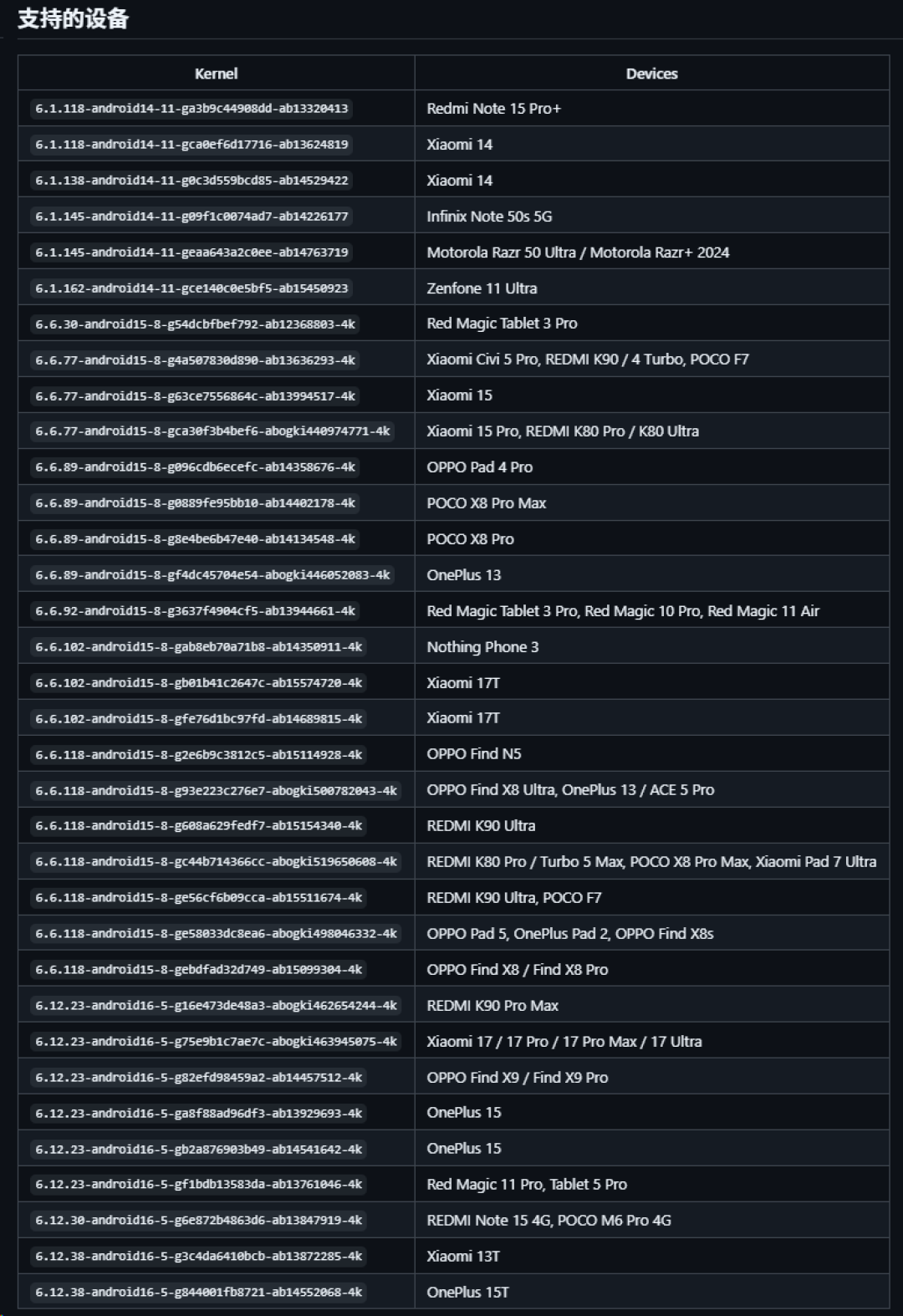 支持的设备

| Kernel | Devices |
|---|---|
| 6.1.118-android14-11-ga3b9c44908dd-ab13320413 | Redmi Note 15 Pro+ |
| 6.1.118-android14-11-gca0ef6d17716-ab13624819 | Xiaomi 14 |
| 6.1.138-android14-11-g0c3d559bcd85-ab14529422 | Xiaomi 14 |
| 6.1.145-android14-11-g09f1c0074ad7-ab14226177 | Infinix Note 50s 5G |
| 6.1.145-android14-11-geaa643a2c0ee-ab14763719 | Motorola Razr 50 Ultra / Motorola Razr+ 2024 |
| 6.1.162-android14-11-gce140c0e5bf5-ab15450923 | Zenfone 11 Ultra |
| 6.6.30-android15-8-g54dcbfbef792-ab12368803-4k | Red Magic Tablet 3 Pro |
| 6.6.77-android15-8-g4a507830d890-ab13636293-4k | Xiaomi Civi 5 Pro, REDMI K90 / 4 Turbo, POCO F7 |
| 6.6.77-android15-8-g63ce7556864c-ab13994517-4k | Xiaomi 15 |
| 6.6.77-android15-8-gca30f3b4bef6-abogki440974771-4k | Xiaomi 15 Pro, REDMI K80 Pro / K80 Ultra |
| 6.6.89-android15-8-g096cdb6ecefc-ab14358676-4k | OPPO Pad 4 Pro |
| 6.6.89-android15-8-g0889fe95bb10-ab14402178-4k | POCO X8 Pro Max |
| 6.6.89-android15-8-g8e4be6b47e40-ab14134548-4k | POCO X8 Pro |
| 6.6.89-android15-8-gf4dc45704e54-abogki446052083-4k | OnePlus 13 |
| 6.6.92-android15-8-g3637f4904cf5-ab13944661-4k | Red Magic Tablet 3 Pro, Red Magic 10 Pro, Red Magic 11 Air |
| 6.6.102-android15-8-gab8eb70a71b8-ab14350911-4k | Nothing Phone 3 |
| 6.6.102-android15-8-gb01b41c2647c-ab15574720-4k | Xiaomi 17T |
| 6.6.102-android15-8-gfe76d1bc97fd-ab14689815-4k | Xiaomi 17T |
| 6.6.118-android15-8-g2e6b9c3812c5-ab15114928-4k | OPPO Find N5 |
| 6.6.118-android15-8-g93e223c276e7-abogki500782043-4k | OPPO Find X8 Ultra, OnePlus 13 / ACE 5 Pro |
| 6.6.118-android15-8-g608a629fedf7-ab15154340-4k | REDMI K90 Ultra |
| 6.6.118-android15-8-gc44b714366cc-abogki519650608-4k | REDMI K80 Pro / Turbo 5 Max, POCO X8 Pro Max, Xiaomi Pad 7 Ultra |
| 6.6.118-android15-8-ge56cf6b09cca-ab15511674-4k | REDMI K90 Ultra, POCO F7 |
| 6.6.118-android15-8-ge58033dc8ea6-abogki498046332-4k | OPPO Pad 5, OnePlus Pad 2, OPPO Find X8s |
| 6.6.118-android15-8-gebdfad32d749-ab15099304-4k | OPPO Find X8 / Find X8 Pro |
| 6.12.23-android16-5-g16e473de48a3-abogki462654244-4k | REDMI K90 Pro Max |
| 6.12.23-android16-5-g75e9b1c7ae7c-abogki463945075-4k | Xiaomi 17 / 17 Pro / 17 Pro Max / 17 Ultra |
| 6.12.23-android16-5-g82efd98459a2-ab14457512-4k | OPPO Find X9 / Find X9 Pro |
| 6.12.23-android16-5-ga8f88ad96df3-ab13929693-4k | OnePlus 15 |
| 6.12.23-android16-5-gb2a876903b49-ab14541642-4k | OnePlus 15 |
| 6.12.23-android16-5-gf1bdb13583da-ab13761046-4k | Red Magic 11 Pro, Tablet 5 Pro |
| 6.12.30-android16-5-g6e872b4863d6-ab13847919-4k | REDMI Note 15 4G, POCO M6 Pro 4G |
| 6.12.38-android16-5-g3c4da6410bcb-ab13872285-4k | Xiaomi 13T |
| 6.12.38-android16-5-g844001fb8721-ab14552068-4k | OnePlus 15T |